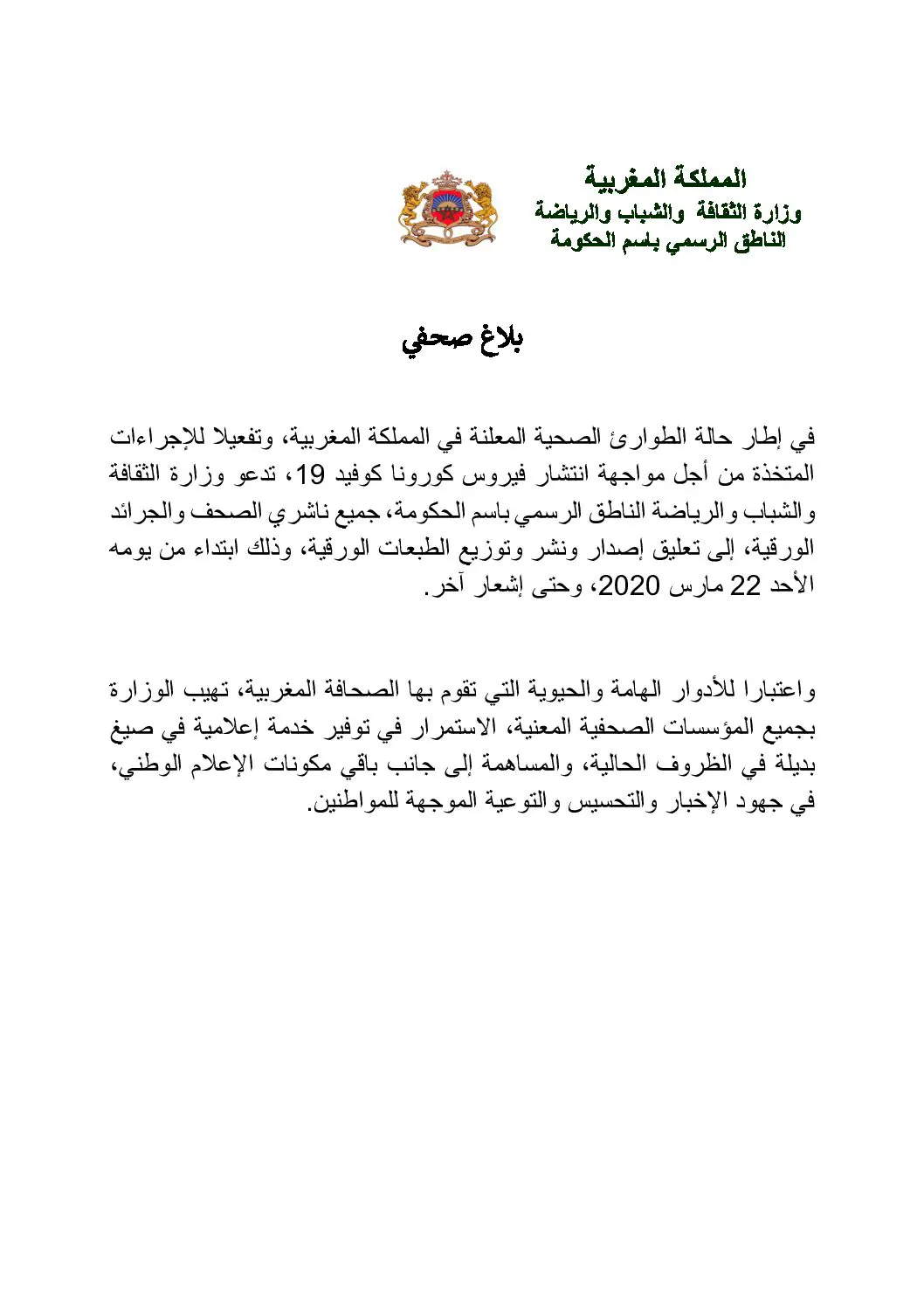 المملكة المغربية
وزارة الثقافة والشباب والرياضة
الناطق الرسمي باسم الحكومة

بلاغ صحفي

في إطار حالة الطوارئ الصحية المعلنة في المملكة المغربية، وتفعيلا للإجراءات المتخذة من أجل مواجهة انتشار فيروس كورونا كوفيد 19، تدعو وزارة الثقافة والشباب والرياضة الناطق الرسمي باسم الحكومة، جميع ناشري الصحف والجرائد الورقية، إلى تعليق إصدار ونشر وتوزيع الطبعات الورقية، وذلك ابتداء من يومه الأحد 22 مارس 2020، وحتى إشعار آخر.

واعتبارا للأدوار الهامة والحيوية التي تقوم بها الصحافة المغربية، تهيب الوزارة بجميع المؤسسات الصحفية المعنية، الاستمرار في توفير خدمة إعلامية في صيغ بديلة في الظروف الحالية، والمساهمة إلى جانب باقي مكونات الإعلام الوطني، في جهود الإخبار والتحسيس والتوعية الموجهة للمواطنين.